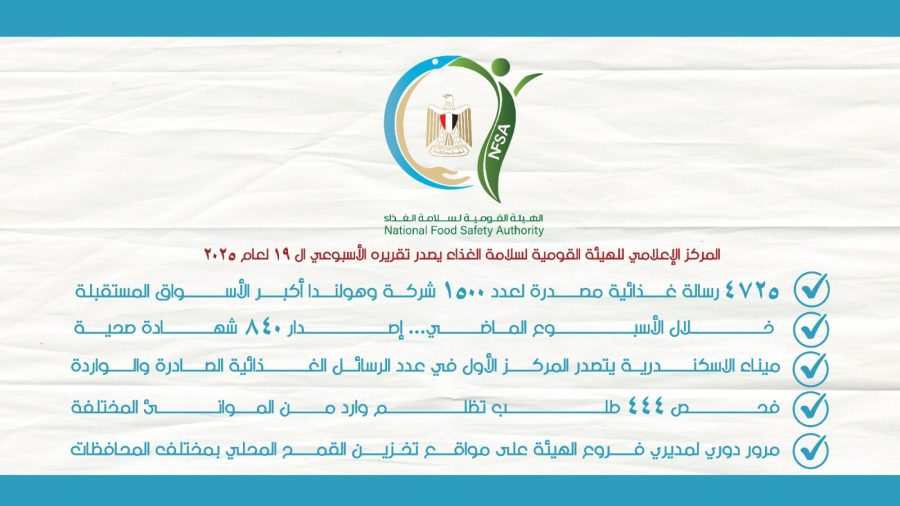 NFSA

الهيئة القومية لسلامة الغذاء
National Food Safety Authority

المركز الإعلامي للهيئة القومية لسلامة الغذاء يصدر تقريره الأسبوعي ال ١٩ لعام ٢٠٢٥

٤٧٢٥ رسالة غذائية مصدرة لعدد ١٥٠٠ شركة وهولندا أكبر الأسواق المستقبلة

خلال الأسبوع الماضي... إصدار ٨٤٠ شهادة صحية

ميناء الاسكندرية يتصدر المركز الأول في عدد الرسائل الغذائية الصادرة والواردة

فحص ٤٤٤ طلب تظلم وارد من الموانئ المختلفة

مرور دوري لمديري فروع الهيئة على مواقع تخزين القمح المحلي بمختلف المحافظات